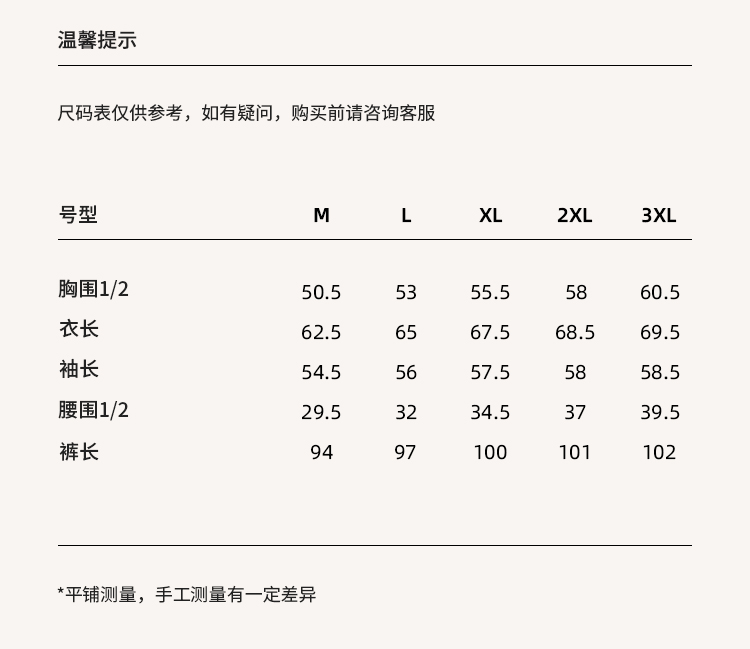 温馨提示

尺码表仅供参考，如有疑问，购买前请咨询客服

| 号型 | M | L | XL | 2XL | 3XL |
|---|---|---|---|---|---|
| 胸围1/2 | 50.5 | 53 | 55.5 | 58 | 60.5 |
| 衣长 | 62.5 | 65 | 67.5 | 68.5 | 69.5 |
| 袖长 | 54.5 | 56 | 57.5 | 58 | 58.5 |
| 腰围1/2 | 29.5 | 32 | 34.5 | 37 | 39.5 |
| 裤长 | 94 | 97 | 100 | 101 | 102 |

*平铺测量，手工测量有一定差异